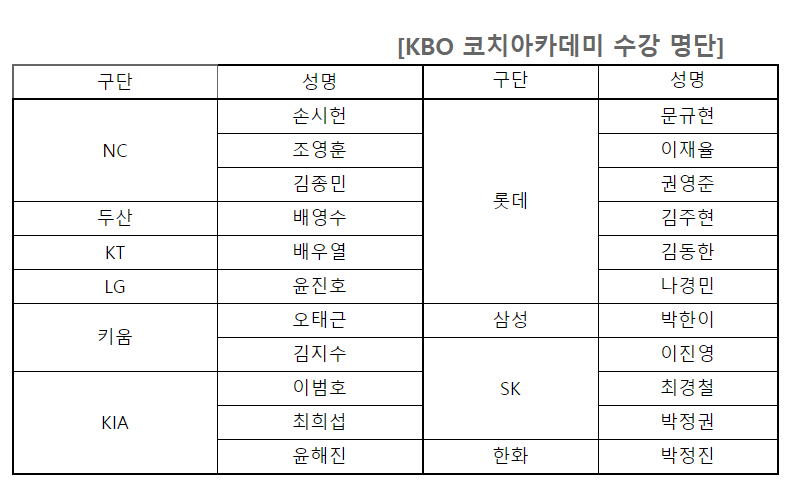 [KBO 코치아카데미 수강 명단]

| 구단 | 성명 | 구단 | 성명 |
|---|---|---|---|
| NC | 손시헌 | 롯데 | 문규현 |
| NC | 조영훈 | 롯데 | 이재율 |
| NC | 김종민 | 롯데 | 권영준 |
| 두산 | 배영수 | 롯데 | 김주현 |
| KT | 배우열 | 롯데 | 김동한 |
| LG | 윤진호 | 롯데 | 나경민 |
| 키움 | 오태근 | 삼성 | 박한이 |
| 키움 | 김지수 | SK | 이진영 |
| KIA | 이범호 | SK | 최경철 |
| KIA | 최희섭 | SK | 박정권 |
| KIA | 윤해진 | 한화 | 박정진 |